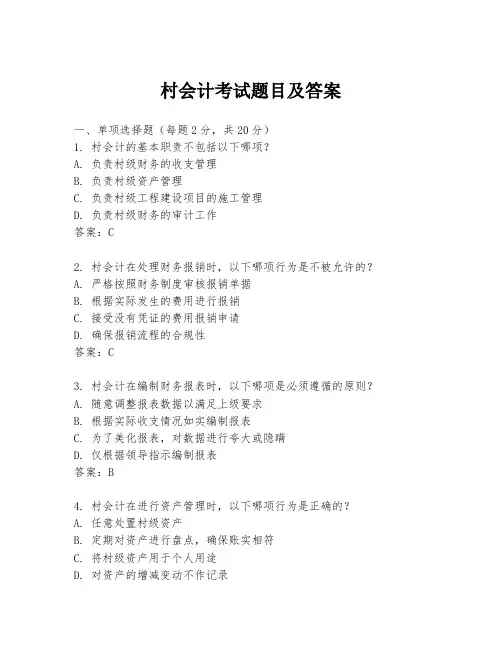 村会计考试题目及答案

一、单项选择题（每题2分，共20分）
1. 村会计的基本职责不包括以下哪项？
A. 负责村级财务的收支管理
B. 负责村级资产管理
C. 负责村级工程建设项目的施工管理
D. 负责村级财务的审计工作
答案：C

2. 村会计在处理财务报销时，以下哪项行为是不被允许的？
A. 严格按照财务制度审核报销单据
B. 根据实际发生的费用进行报销
C. 接受没有凭证的费用报销申请
D. 确保报销流程的合规性
答案：C

3. 村会计在编制财务报表时，以下哪项是必须遵循的原则？
A. 随意调整报表数据以满足上级要求
B. 根据实际收支情况如实编制报表
C. 为了美化报表，对数据进行夸大或隐瞒
D. 仅根据领导指示编制报表
答案：B

4. 村会计在进行资产管理时，以下哪项行为是正确的？
A. 任意处置村级资产
B. 定期对资产进行盘点，确保账实相符
C. 将村级资产用于个人用途
D. 对资产的增减变动不作记录